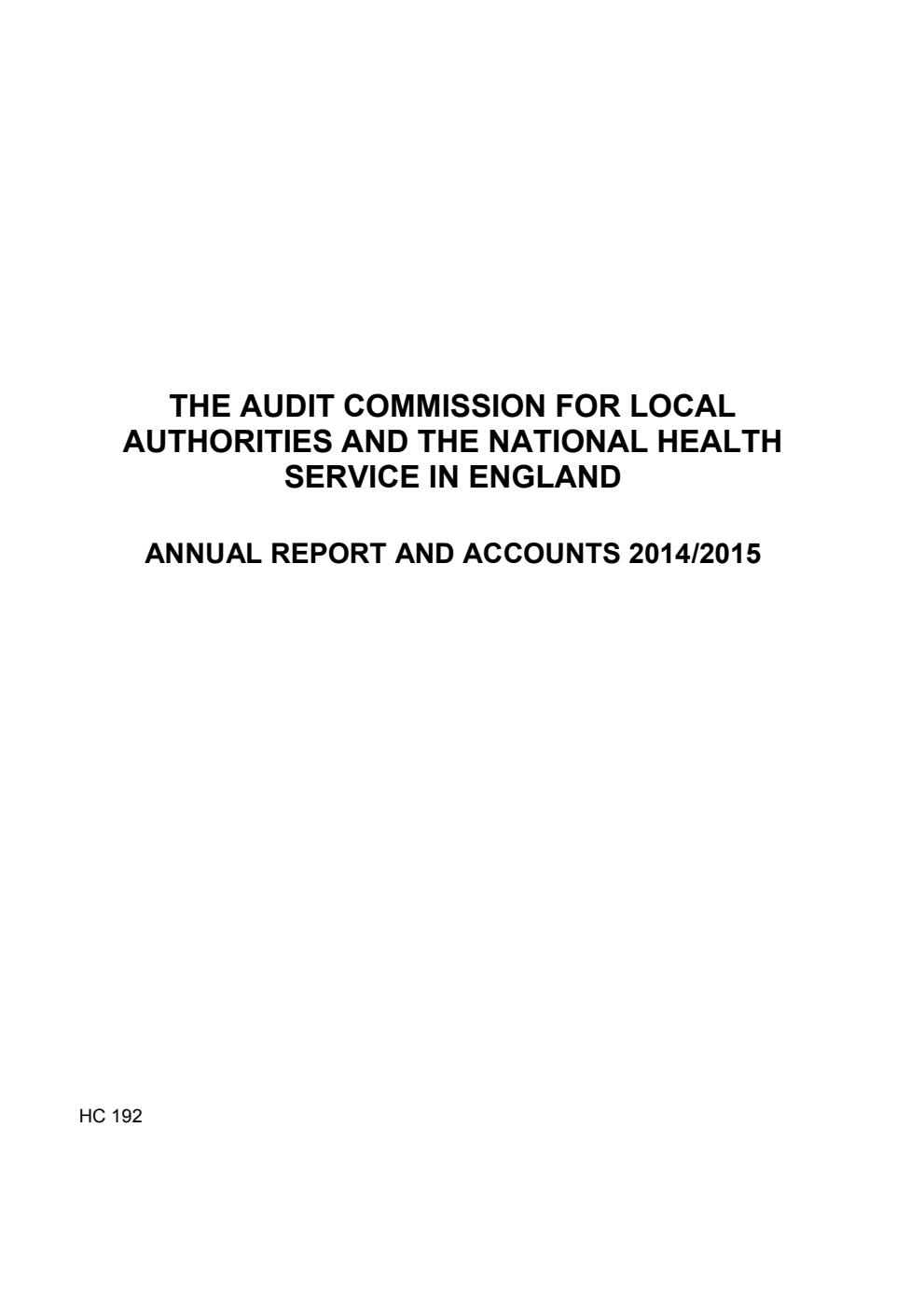 THE AUDIT COMMISSION FOR LOCAL AUTHORITIES AND THE NATIONAL HEALTH SERVICE IN ENGLAND

ANNUAL REPORT AND ACCOUNTS 2014/2015

HC 192